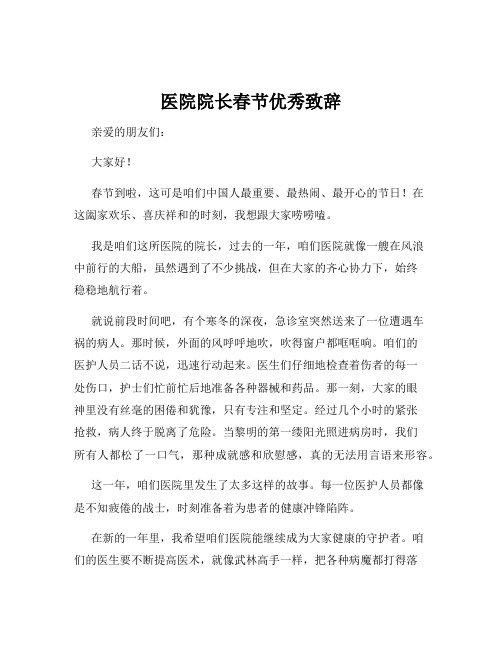 医院院长春节优秀致辞

亲爱的朋友们：

大家好！

春节到啦，这可是咱们中国人最重要、最热闹、最开心的节日！在这阖家欢乐、喜庆祥和的时刻，我想跟大家唠唠嗑。

我是咱们这所医院的院长，过去的一年，咱们医院就像一艘在风浪中前行的大船，虽然遇到了不少挑战，但在大家的齐心协力下，始终稳稳地航行着。

就说前段时间吧，有个寒冬的深夜，急诊室突然送来了一位遭遇车祸的病人。那时候，外面的风呼呼地吹，吹得窗户都哐哐响。咱们的医护人员二话不说，迅速行动起来。医生们仔细地检查着伤者的每一处伤口，护士们忙前忙后地准备各种器械和药品。那一刻，大家的眼神里没有丝毫的困倦和犹豫，只有专注和坚定。经过几个小时的紧张抢救，病人终于脱离了危险。当黎明的第一缕阳光照进病房时，我们所有人都松了一口气，那种成就感和欣慰感，真的无法用言语来形容。

这一年，咱们医院里发生了太多这样的故事。每一位医护人员都像是不知疲倦的战士，时刻准备着为患者的健康冲锋陷阵。

在新的一年里，我希望咱们医院能继续成为大家健康的守护者。咱们的医生要不断提高医术，就像武林高手一样，把各种病魔都打得落